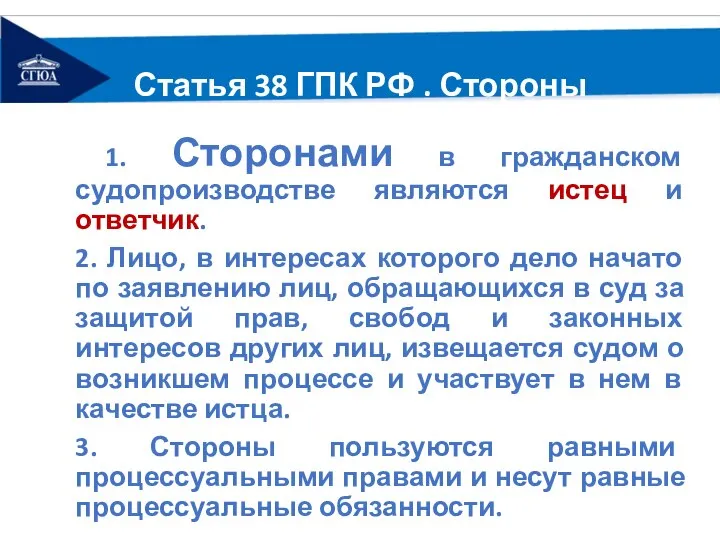 СГЮА

Статья 38 ГПК РФ . Стороны

1. Сторонами в гражданском судопроизводстве являются истец и ответчик.

2. Лицо, в интересах которого дело начато по заявлению лиц, обращающихся в суд за защитой прав, свобод и законных интересов других лиц, извещается судом о возникшем процессе и участвует в нем в качестве истца.

3. Стороны пользуются равными процессуальными правами и несут равные процессуальные обязанности.